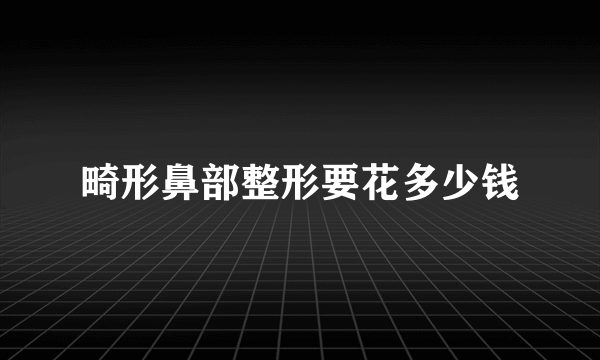 畸形鼻部整形要花多少钱